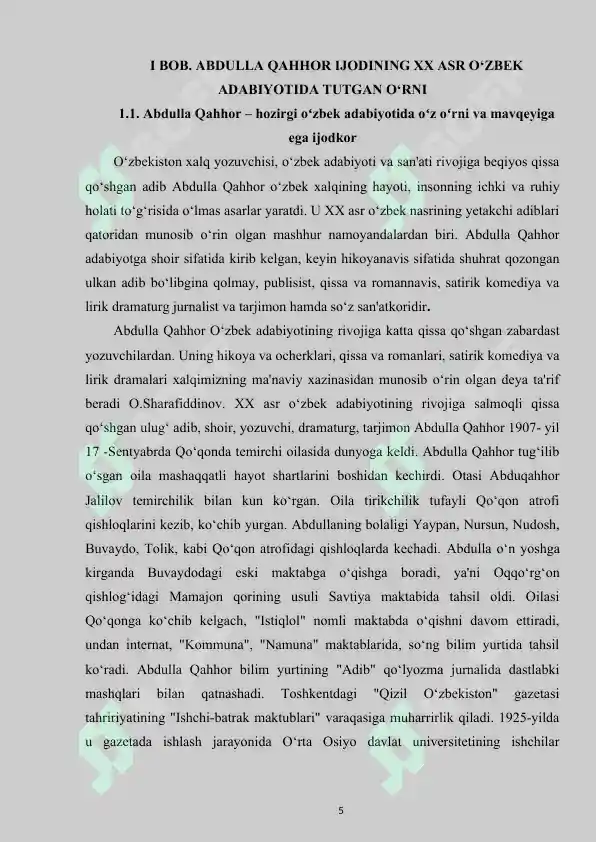 I BOB. ABDULLA QAHHOR IJODINING XX ASR O‘ZBEK ADABIYOTIDA TUTGAN O‘RNI

1.1. Abdulla Qahhor – hozirgi o‘zbek adabiyotida o‘z o‘rni va mavqeyiga ega ijodkor

O‘zbekiston xalq yozuvchisi, o‘zbek adabiyoti va san'ati rivojiga beqiyos qissa qo‘shgan adib Abdulla Qahhor o‘zbek xalqining hayoti, insonning ichki va ruhiy holati to‘g‘risida o‘lmas asarlar yaratdi. U XX asr o‘zbek nasrining yetakchi adiblari qatoridan munosib o‘rin olgan mashhur namoyandalardan biri. Abdulla Qahhor adabiyotga shoir sifatida kirib kelgan, keyin hikoyanavis sifatida shuhrat qozongan ulkan adib bo‘libgina qolmay, publisist, qissa va romannavis, satirik komediya va lirik dramaturg jurnalist va tarjimon hamda so‘z san'atkoridir.

Abdulla Qahhor O‘zbek adabiyotining rivojiga katta qissa qo‘shgan zabardast yozuvchilardan. Uning hikoya va ocherklari, qissa va romanlari, satirik komediya va lirik dramalari xalqimizning ma'naviy xazinasidan munosib o‘rin olgan deya ta'rif beradi O.Sharafiddinov. XX asr o‘zbek adabiyotining rivojiga salmoqli qissa qo‘shgan ulug‘ adib, shoir, yozuvchi, dramaturg, tarjimon Abdulla Qahhor 1907- yil 17 -Sentyabrda Qo‘qonda temirchi oilasida dunyoga keldi. Abdulla Qahhor tug‘ilib o‘sgan oila mashaqqatli hayot shartlarini boshidan kechirdi. Otasi Abduqahhor Jalilov temirchilik bilan kun ko‘rgan. Oila tirikchilik tufayli Qo‘qon atrofi qishloqlarini kezib, ko‘chib yurgan. Abdullaning bolaligi Yaypan, Nursun, Nudosh, Buvaydo, Tolik, kabi Qo‘qon atrofidagi qishloqlarda kechadi. Abdulla o‘n yoshga kirganda Buvaydodagi eski maktabga o‘qishga boradi, ya'ni Oqqo‘rg‘on qishlog‘idagi Mamajon qorining usuli Savtiya maktabida tahsil oldi. Oilasi Qo‘qonga ko‘chib kelgach, "Istiqlol" nomli maktabda o‘qishni davom ettiradi, undan internat, "Kommuna", "Namuna" maktablarida, so‘ng bilim yurtida tahsil ko‘radi. Abdulla Qahhor bilim yurtining "Adib" qo‘lyozma jurnalida dastlabki mashqlari bilan qatnashadi. Toshkentdagi "Qizil O‘zbekiston" gazetasi tahririyatining "Ishchi-batrak maktublari" varaqasiga muharrirlik qiladi. 1925-yilda u gazetada ishlash jarayonida O‘rta Osiyo davlat universitetining ishchilar

5